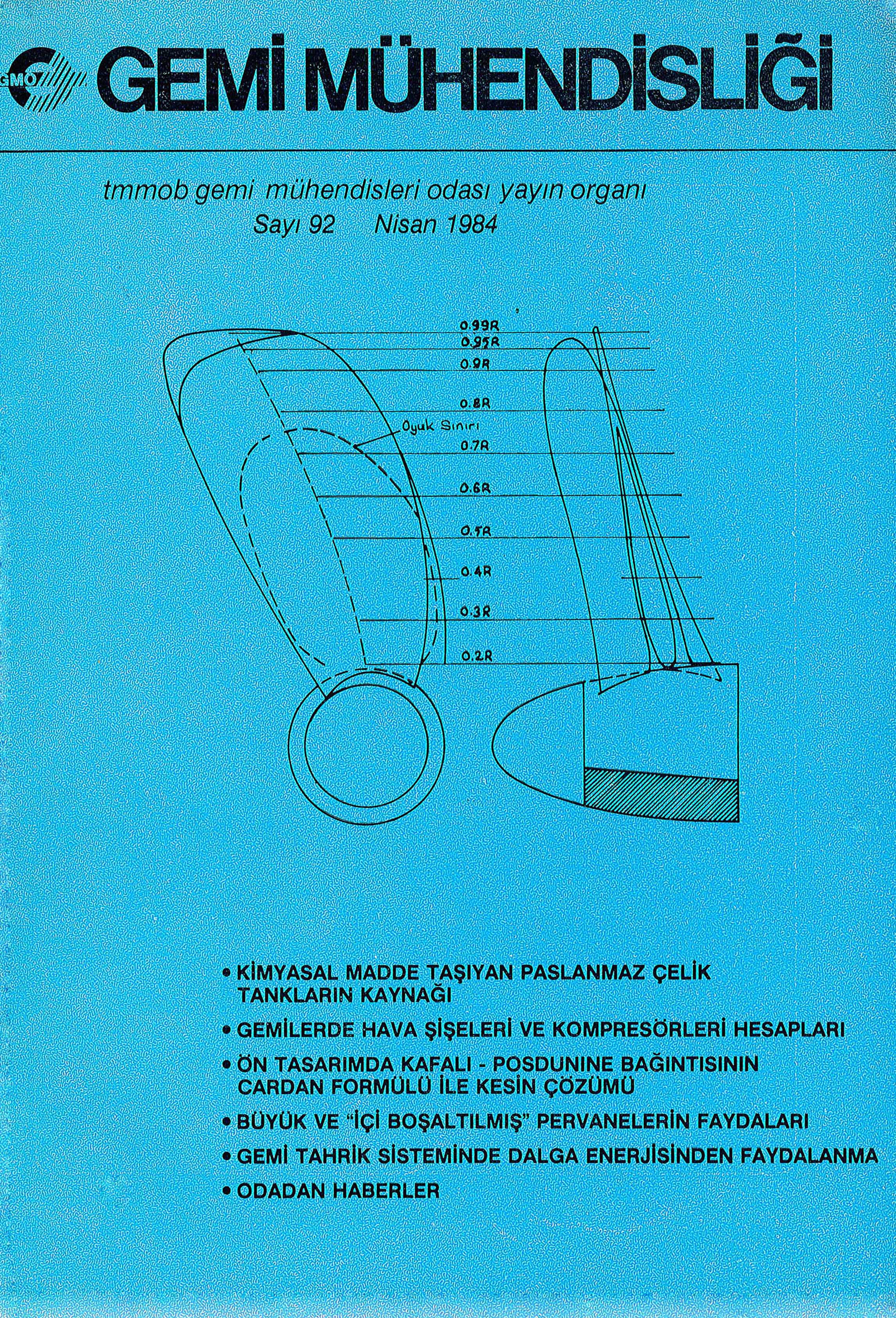 GMO GEMİ MÜHENDİSLİĞİ

tmmob gemi mühendisleri odası yayın organı
Sayı 92 Nisan 1984

0.99R
0.95R
0.9R
0.8R
Oyuk Sınırı
0.7R
0.6R
0.5R
0.4R
0.3R
0.2R

• KİMYASAL MADDE TAŞIYAN PASLANMAZ ÇELİK TANKLARIN KAYNAĞI
• GEMİLERDE HAVA ŞİŞELERİ VE KOMPRESÖRLERİ HESAPLARI
• ÖN TASARIMDA KAFALI - POSDUNINE BAĞINTISININ CARDAN FORMÜLÜ İLE KESİN ÇÖZÜMÜ
• BÜYÜK VE "İÇİ BOŞALTILMIŞ" PERVANELERİN FAYDALARI
• GEMİ TAHRİK SİSTEMİNDE DALGA ENERJİSİNDEN FAYDALANMA
• ODADAN HABERLER